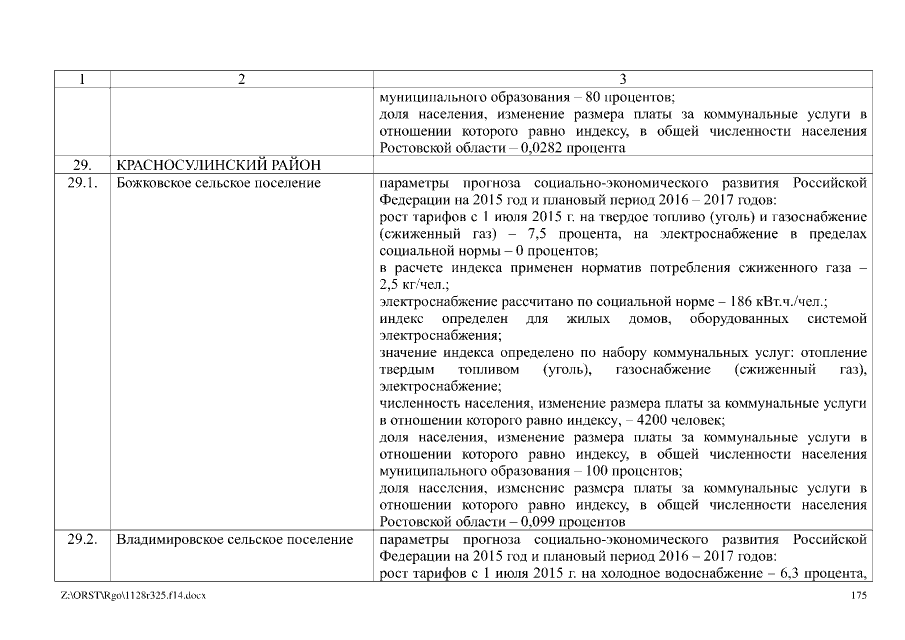 | 1 | 2 | 3 |
|---|---|---|
| | | муниципального образования – 80 процентов; доля населения, изменение размера платы за коммунальные услуги в отношении которого равно индексу, в общей численности населения Ростовской области – 0,0282 процента |
| 29. | КРАСНОСУЛИНСКИЙ РАЙОН | |
| 29.1. | Божковское сельское поселение | параметры прогноза социально-экономического развития Российской Федерации на 2015 год и плановый период 2016 – 2017 годов: рост тарифов с 1 июля 2015 г. на твердое топливо (уголь) и газоснабжение (сжиженный газ) – 7,5 процента, на электроснабжение в пределах социальной нормы – 0 процентов; в расчете индекса применен норматив потребления сжиженного газа – 2,5 кг/чел.; электроснабжение рассчитано по социальной норме – 186 кВт.ч./чел.; индекс определен для жилых домов, оборудованных системой электроснабжения; значение индекса определено по набору коммунальных услуг: отопление твердым топливом (уголь), газоснабжение (сжиженный газ), электроснабжение; численность населения, изменение размера платы за коммунальные услуги в отношении которого равно индексу, – 4200 человек; доля населения, изменение размера платы за коммунальные услуги в отношении которого равно индексу, в общей численности населения муниципального образования – 100 процентов; доля населения, изменение размера платы за коммунальные услуги в отношении которого равно индексу, в общей численности населения Ростовской области – 0,099 процентов |
| 29.2. | Владимировское сельское поселение | параметры прогноза социально-экономического развития Российской Федерации на 2015 год и плановый период 2016 – 2017 годов: рост тарифов с 1 июля 2015 г. на холодное водоснабжение – 6,3 процента, |

Z:\ORST\Rgo\1128r325.f14.docx 175